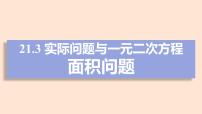 21.3 实际问题与一元二次方程
面积问题